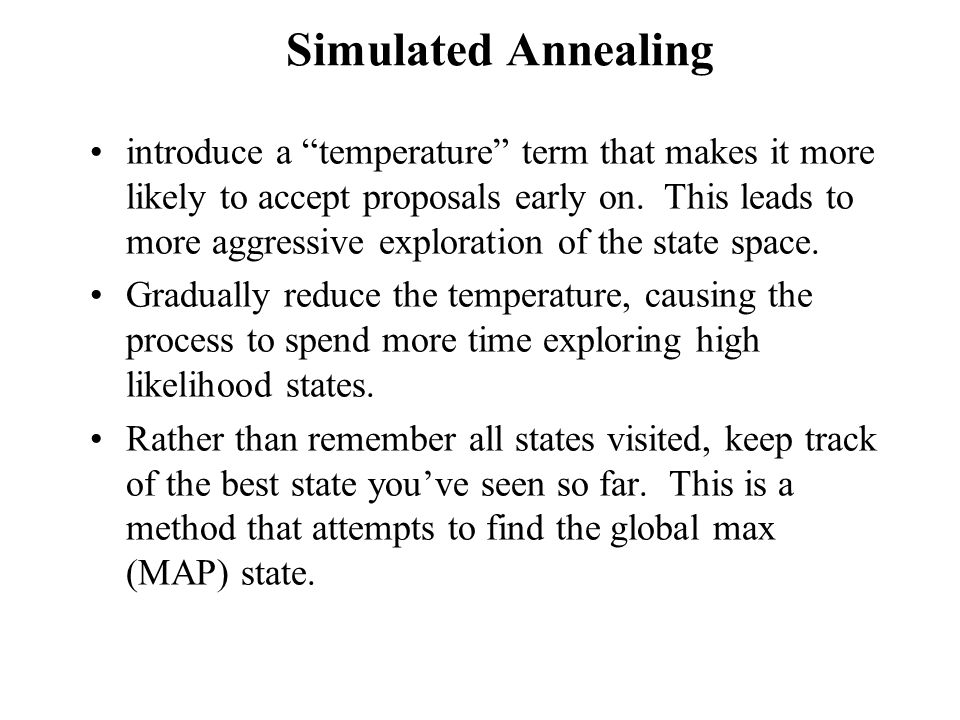 Simulated Annealing

• introduce a “temperature” term that makes it more likely to accept proposals early on. This leads to more aggressive exploration of the state space.

• Gradually reduce the temperature, causing the process to spend more time exploring high likelihood states.

• Rather than remember all states visited, keep track of the best state you’ve seen so far. This is a method that attempts to find the global max (MAP) state.